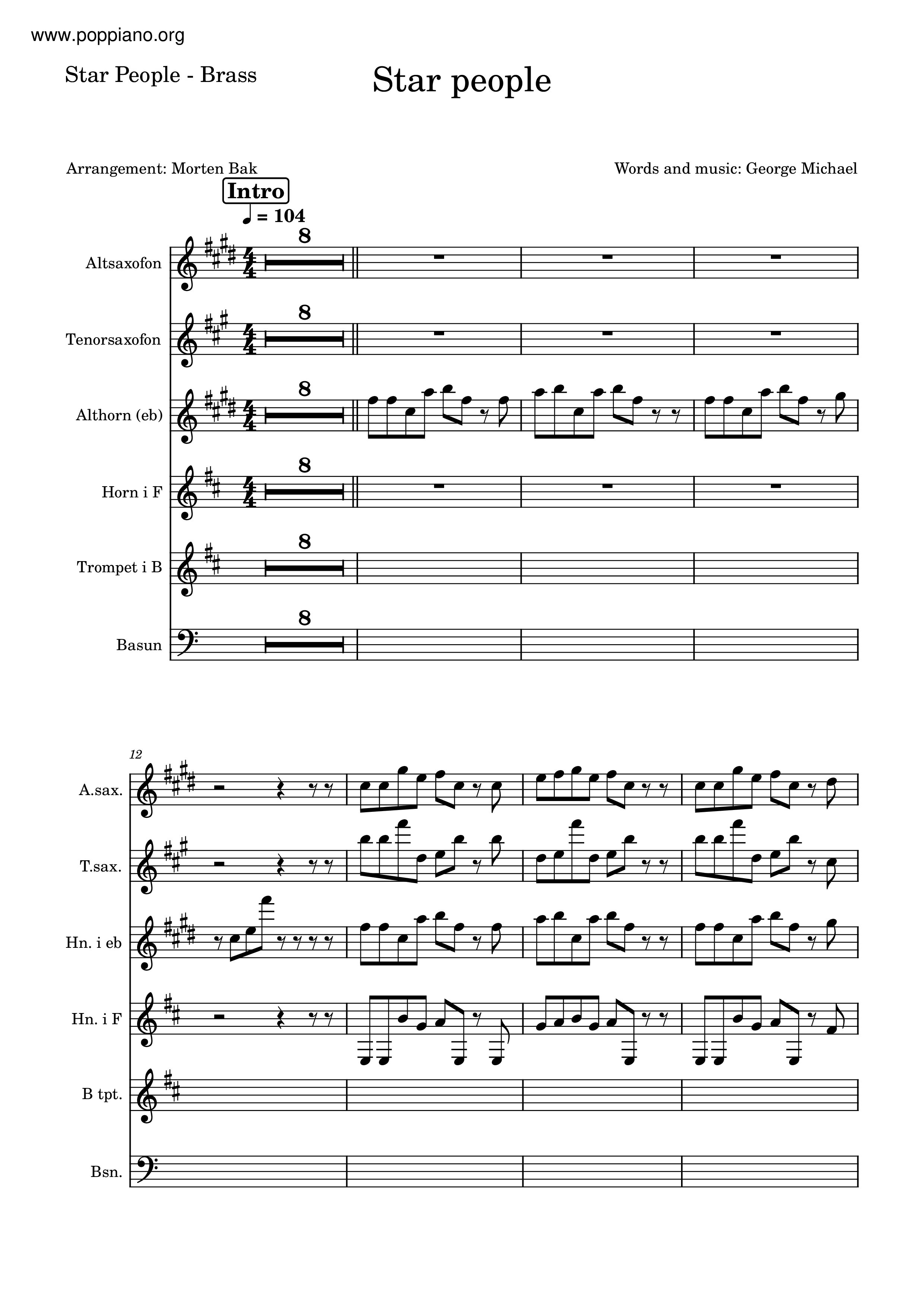 www.poppiano.org

Star People - Brass

Star people

Arrangement: Morten Bak

Words and music: George Michael

Intro

♩ = 104

8

Altsaxofon

8

Tenorsaxofon

8

Althorn (eb)

8

Horn i F

8

Trompet i B

8

Basun

12

A.sax.

T.sax.

Hn. i eb

Hn. i F

B tpt.

Bsn.